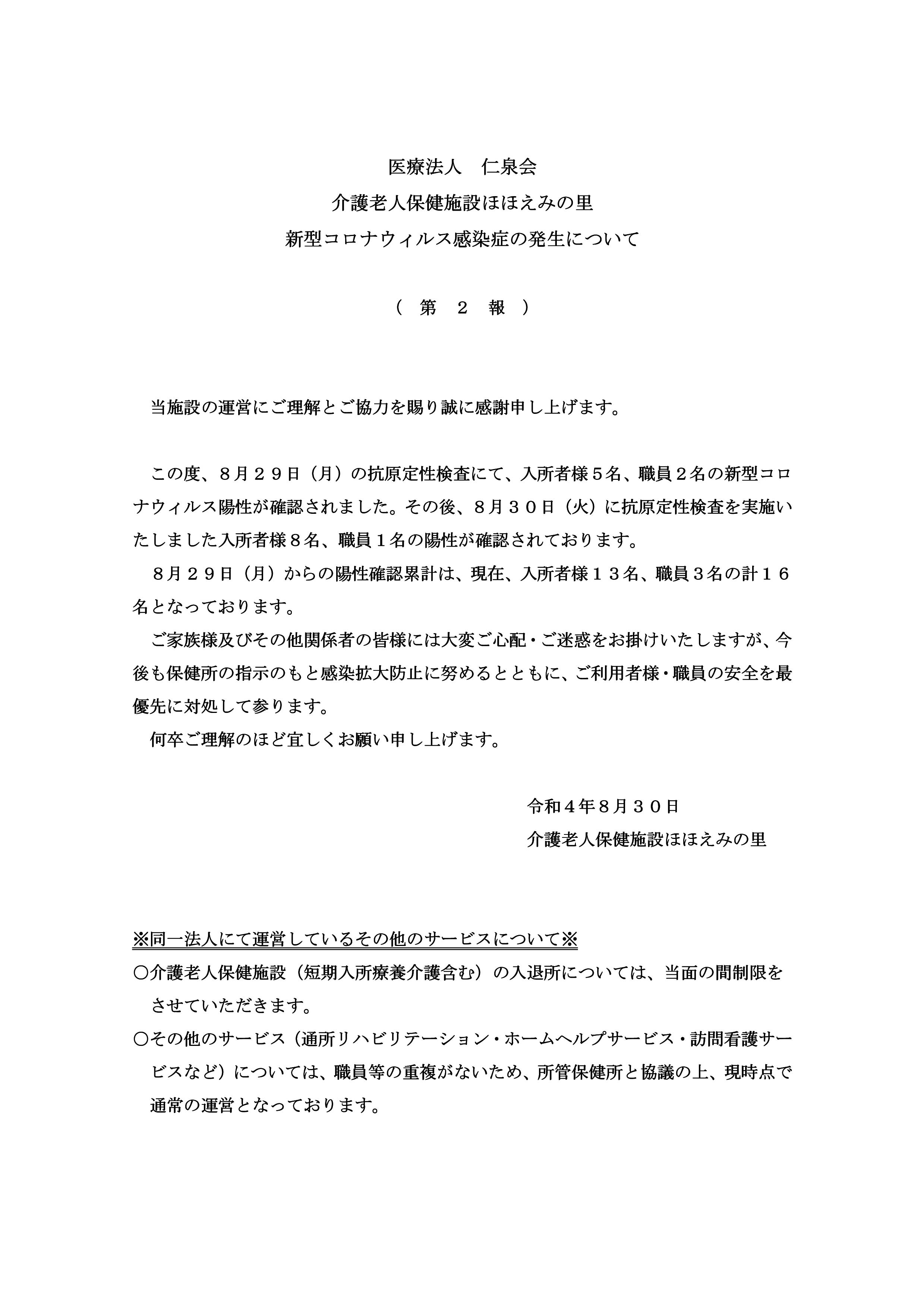 医療法人　仁泉会

介護老人保健施設ほほえみの里

新型コロナウィルス感染症の発生について

（　第　２　報　）

当施設の運営にご理解とご協力を賜り誠に感謝申し上げます。

この度、８月２９日（月）の抗原定性検査にて、入所者様５名、職員２名の新型コロナウィルス陽性が確認されました。その後、８月３０日（火）に抗原定性検査を実施いたしました入所者様８名、職員１名の陽性が確認されております。

８月２９日（月）からの陽性確認累計は、現在、入所者様１３名、職員３名の計１６名となっております。

ご家族様及びその他関係者の皆様には大変ご心配・ご迷惑をお掛けいたしますが、今後も保健所の指示のもと感染拡大防止に努めるとともに、ご利用者様・職員の安全を最優先に対処して参ります。

何卒ご理解のほど宜しくお願い申し上げます。

令和４年８月３０日

介護老人保健施設ほほえみの里

※同一法人にて運営しているその他のサービスについて※

〇介護老人保健施設（短期入所療養介護含む）の入退所については、当面の間制限をさせていただきます。

〇その他のサービス（通所リハビリテーション・ホームヘルプサービス・訪問看護サービスなど）については、職員等の重複がないため、所管保健所と協議の上、現時点で通常の運営となっております。